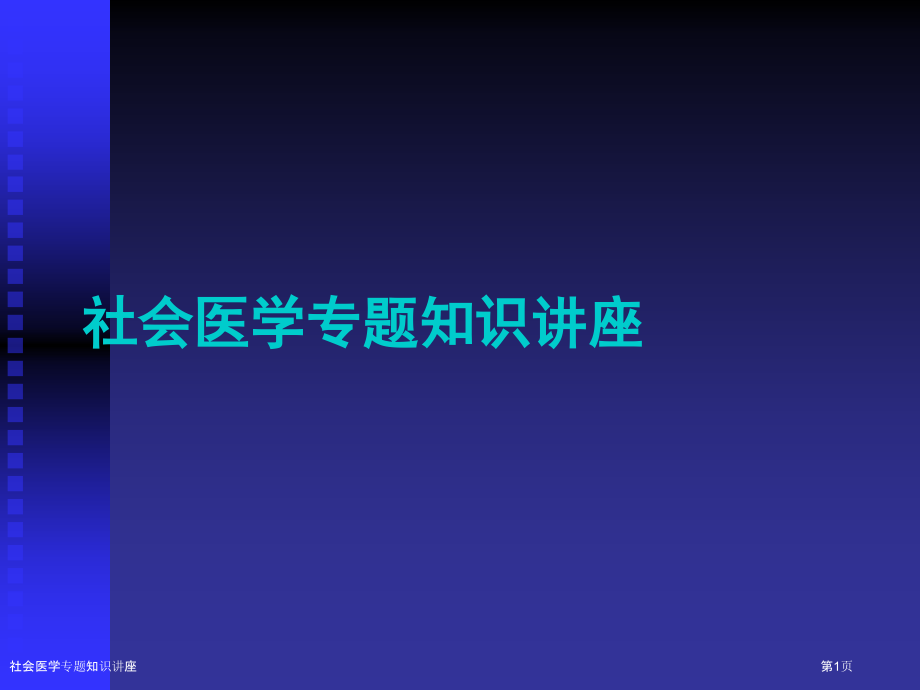 社会医学专题知识讲座

社会医学专题知识讲座

第1页